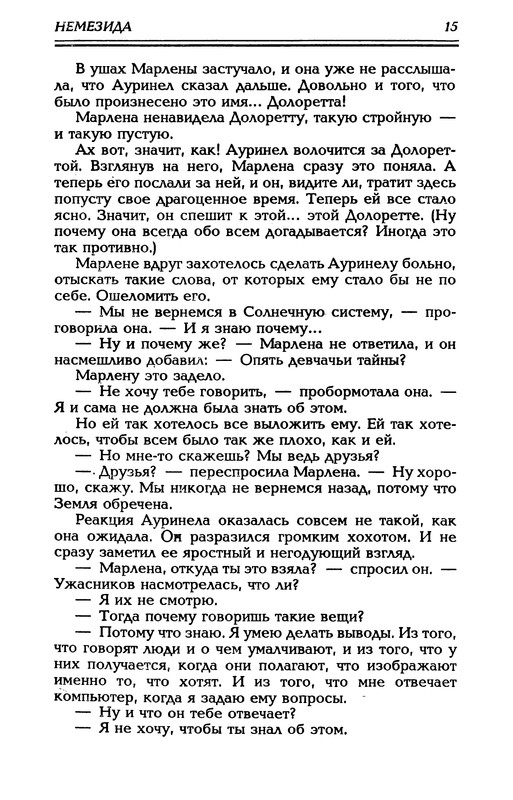 НЕМЕЗИДА

15

В ушах Марлены застучало, и она уже не расслышала, что Ауринел сказал дальше. Довольно и того, что было произнесено это имя... Долоретта!

Марлена ненавидела Долоретту, такую стройную — и такую пустую.

Ах вот, значит, как! Ауринел волочится за Долореттой. Взглянув на него, Марлена сразу это поняла. А теперь его послали за ней, и он, видите ли, тратит здесь попусту свое драгоценное время. Теперь ей все стало ясно. Значит, он спешит к этой... этой Долоретте. (Ну почему она всегда обо всем догадывается? Иногда это так противно.)

Марлене вдруг захотелось сделать Ауринелу больно, отыскать такие слова, от которых ему стало бы не по себе. Ошеломить его.

— Мы не вернемся в Солнечную систему, — проговорила она. — И я знаю почему...

— Ну и почему же? — Марлена не ответила, и он насмешливо добавил: — Опять девчачьи тайны?

Марлену это задело.

— Не хочу тебе говорить, — пробормотала она. — Я и сама не должна была знать об этом.

Но ей так хотелось все выложить ему. Ей так хотелось, чтобы всем было так же плохо, как и ей.

— Но мне-то скажешь? Мы ведь друзья?

— Друзья? — переспросила Марлена. — Ну хорошо, скажу. Мы никогда не вернемся назад, потому что Земля обречена.

Реакция Ауринела оказалась совсем не такой, как она ожидала. Он разразился громким хохотом. И не сразу заметил ее яростный и негодующий взгляд.

— Марлена, откуда ты это взяла? — спросил он. — Ужасников насмотрелась, что ли?

— Я их не смотрю.

— Тогда почему говоришь такие вещи?

— Потому что знаю. Я умею делать выводы. Из того, что говорят люди и о чем умалчивают, и из того, что у них получается, когда они полагают, что изображают именно то, что хотят. И из того, что мне отвечает компьютер, когда я задаю ему вопросы.

— Ну и что он тебе отвечает?

— Я не хочу, чтобы ты знал об этом.